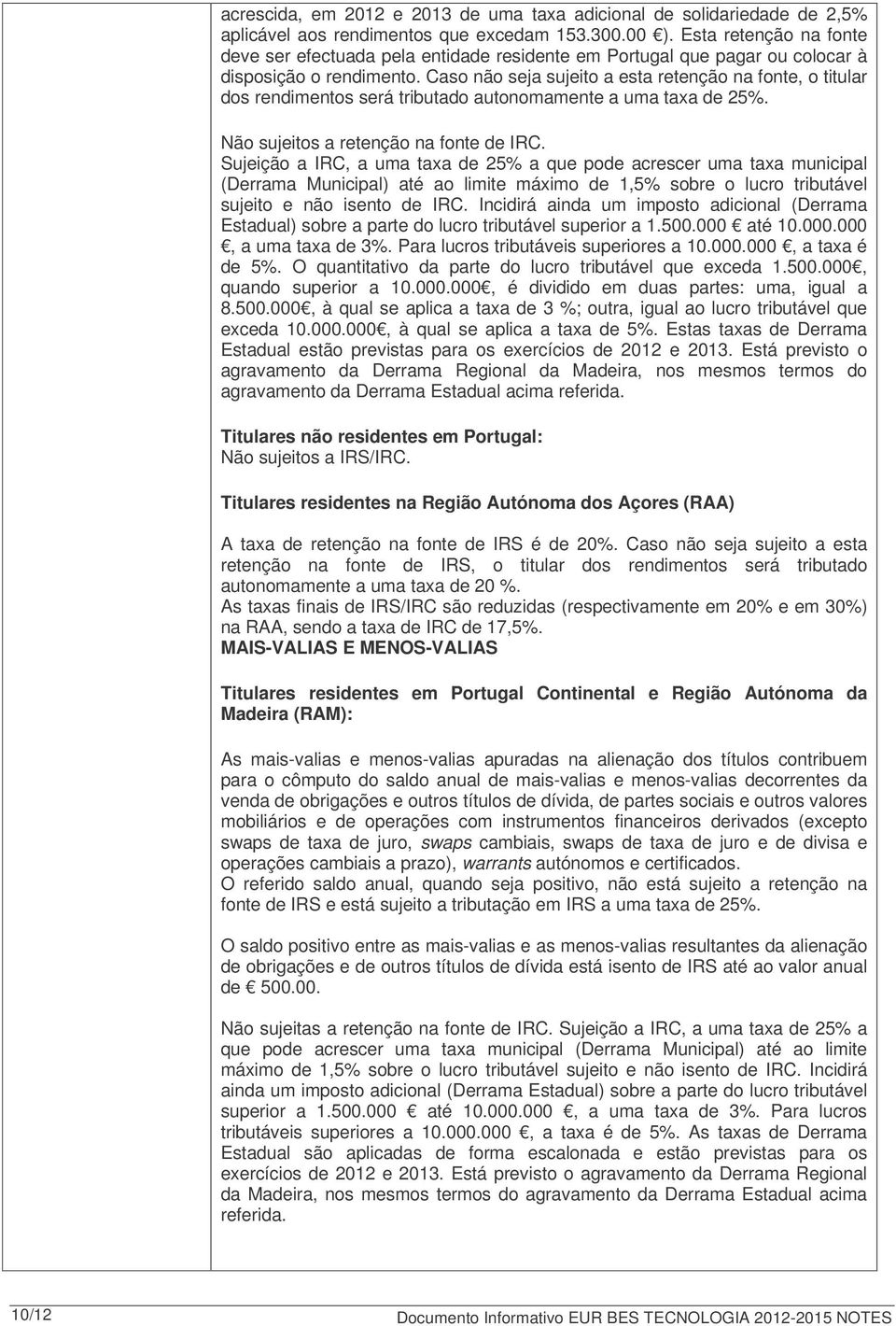 acrescida, em 2012 e 2013 de uma taxa adicional de solidariedade de 2,5% aplicável aos rendimentos que excedam 153.300.00 ). Esta retenção na fonte deve ser efectuada pela entidade residente em Portugal que pagar ou colocar à disposição o rendimento. Caso não seja sujeito a esta retenção na fonte, o titular dos rendimentos será tributado autonomamente a uma taxa de 25%.

Não sujeitos a retenção na fonte de IRC.
Sujeição a IRC, a uma taxa de 25% a que pode acrescer uma taxa municipal (Derrama Municipal) até ao limite máximo de 1,5% sobre o lucro tributável sujeito e não isento de IRC. Incidirá ainda um imposto adicional (Derrama Estadual) sobre a parte do lucro tributável superior a 1.500.000 até 10.000.000 , a uma taxa de 3%. Para lucros tributáveis superiores a 10.000.000 , a taxa é de 5%. O quantitativo da parte do lucro tributável que exceda 1.500.000, quando superior a 10.000.000, é dividido em duas partes: uma, igual a 8.500.000, à qual se aplica a taxa de 3 %; outra, igual ao lucro tributável que exceda 10.000.000, à qual se aplica a taxa de 5%. Estas taxas de Derrama Estadual estão previstas para os exercícios de 2012 e 2013. Está previsto o agravamento da Derrama Regional da Madeira, nos mesmos termos do agravamento da Derrama Estadual acima referida.

Titulares não residentes em Portugal:
Não sujeitos a IRS/IRC.

Titulares residentes na Região Autónoma dos Açores (RAA)

A taxa de retenção na fonte de IRS é de 20%. Caso não seja sujeito a esta retenção na fonte de IRS, o titular dos rendimentos será tributado autonomamente a uma taxa de 20 %.
As taxas finais de IRS/IRC são reduzidas (respectivamente em 20% e em 30%) na RAA, sendo a taxa de IRC de 17,5%.
MAIS-VALIAS E MENOS-VALIAS

Titulares residentes em Portugal Continental e Região Autónoma da Madeira (RAM):

As mais-valias e menos-valias apuradas na alienação dos títulos contribuem para o cômputo do saldo anual de mais-valias e menos-valias decorrentes da venda de obrigações e outros títulos de dívida, de partes sociais e outros valores mobiliários e de operações com instrumentos financeiros derivados (excepto swaps de taxa de juro, swaps cambiais, swaps de taxa de juro e de divisa e operações cambiais a prazo), warrants autónomos e certificados.
O referido saldo anual, quando seja positivo, não está sujeito a retenção na fonte de IRS e está sujeito a tributação em IRS a uma taxa de 25%.

O saldo positivo entre as mais-valias e as menos-valias resultantes da alienação de obrigações e de outros títulos de dívida está isento de IRS até ao valor anual de 500.00.

Não sujeitas a retenção na fonte de IRC. Sujeição a IRC, a uma taxa de 25% a que pode acrescer uma taxa municipal (Derrama Municipal) até ao limite máximo de 1,5% sobre o lucro tributável sujeito e não isento de IRC. Incidirá ainda um imposto adicional (Derrama Estadual) sobre a parte do lucro tributável superior a 1.500.000 até 10.000.000 , a uma taxa de 3%. Para lucros tributáveis superiores a 10.000.000 , a taxa é de 5%. As taxas de Derrama Estadual são aplicadas de forma escalonada e estão previstas para os exercícios de 2012 e 2013. Está previsto o agravamento da Derrama Regional da Madeira, nos mesmos termos do agravamento da Derrama Estadual acima referida.

10/12
Documento Informativo EUR BES TECNOLOGIA 2012-2015 NOTES